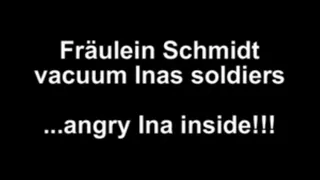 Fräulein Schmidt vacuum Inas soldiers

...angry Ina inside!!!